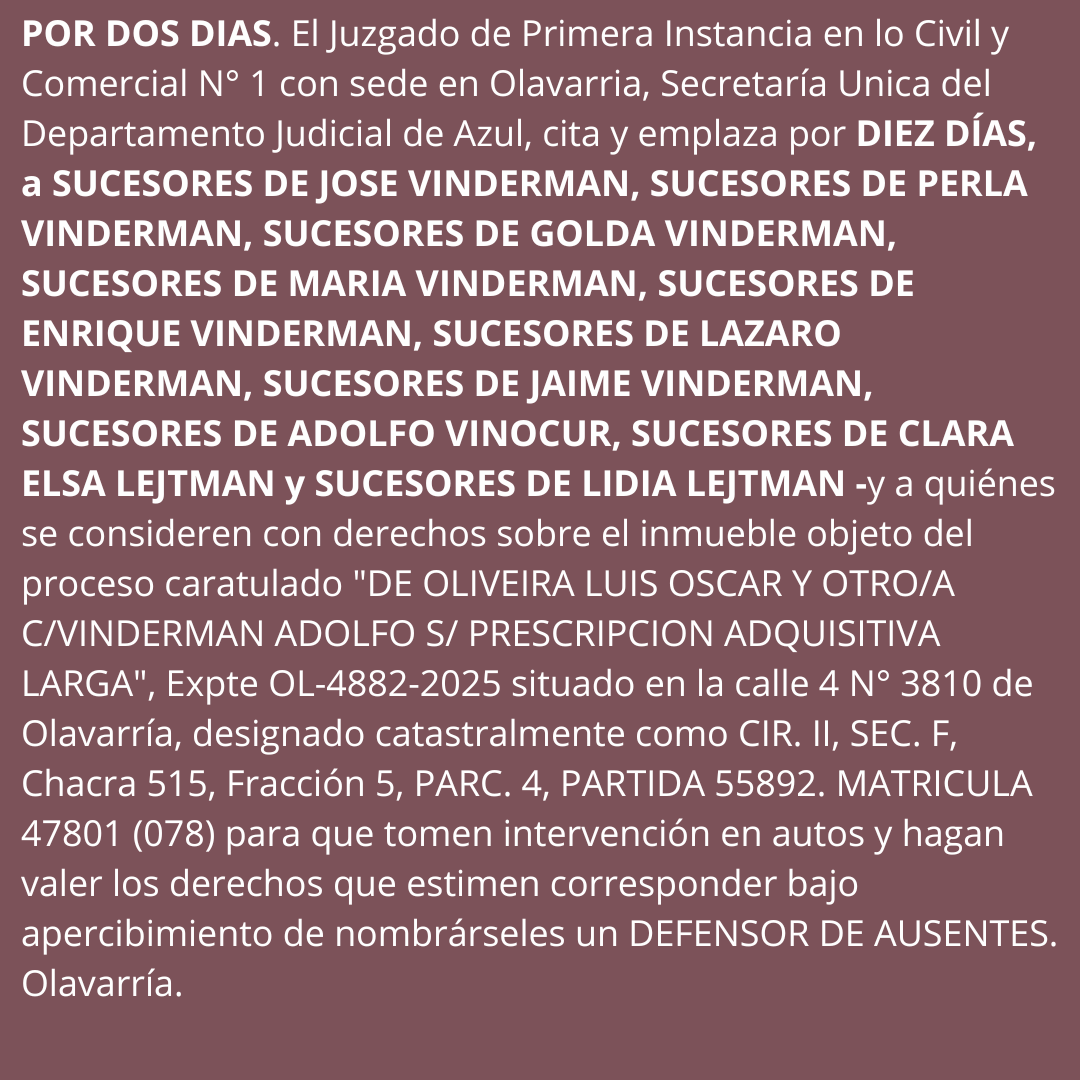 POR DOS DIAS. El Juzgado de Primera Instancia en lo Civil y Comercial N° 1 con sede en Olavarria, Secretaría Unica del Departamento Judicial de Azul, cita y emplaza por DIEZ DÍAS, a SUCESORES DE JOSE VINDERMAN, SUCESORES DE PERLA VINDERMAN, SUCESORES DE GOLDA VINDERMAN, SUCESORES DE MARIA VINDERMAN, SUCESORES DE ENRIQUE VINDERMAN, SUCESORES DE LAZARO VINDERMAN, SUCESORES DE JAIME VINDERMAN, SUCESORES DE ADOLFO VINOCUR, SUCESORES DE CLARA ELSA LEJTMAN y SUCESORES DE LIDIA LEJTMAN -y a quiénes se consideren con derechos sobre el inmueble objeto del proceso caratulado "DE OLIVEIRA LUIS OSCAR Y OTRO/A C/VINDERMAN ADOLFO S/ PRESCRIPCION ADQUISITIVA LARGA", Expte OL-4882-2025 situado en la calle 4 N° 3810 de Olavarría, designado catastralmente como CIR. II, SEC. F, Chacra 515, Fracción 5, PARC. 4, PARTIDA 55892. MATRICULA 47801 (078) para que tomen intervención en autos y hagan valer los derechos que estimen corresponder bajo apercibimiento de nombrárseles un DEFENSOR DE AUSENTES. Olavarría.